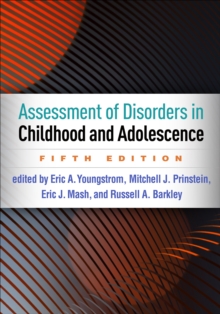 Assessment of Disorders in Childhood and Adolescence

FIFTH EDITION

edited by Eric A. Youngstrom, Mitchell J. Prinstein, Eric J. Mash, and Russell A. Barkley